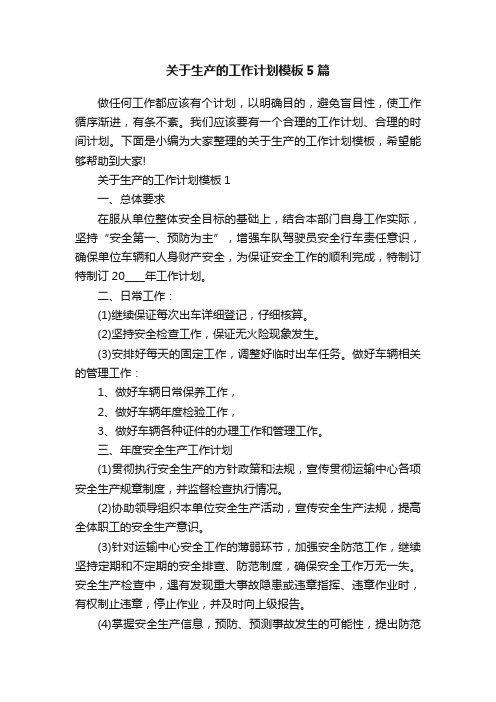 关于生产的工作计划模板5篇

做任何工作都应该有个计划，以明确目的，避免盲目性，使工作循序渐进，有条不紊。我们应该要有一个合理的工作计划、合理的时间计划。下面是小编为大家整理的关于生产的工作计划模板，希望能够帮助到大家!

关于生产的工作计划模板1

一、总体要求

在服从单位整体安全目标的基础上，结合本部门自身工作实际，坚持“安全第一、预防为主”，增强车队驾驶员安全行车责任意识，确保单位车辆和人身财产安全，为保证安全工作的顺利完成，特制订特制订20____年工作计划。

二、日常工作：

(1)继续保证每次出车详细登记，仔细核算。

(2)坚持安全检查工作，保证无火险现象发生。

(3)安排好每天的固定工作，调整好临时出车任务。做好车辆相关的管理工作：

1、做好车辆日常保养工作，

2、做好车辆年度检验工作，

3、做好车辆各种证件的办理工作和管理工作。

三、年度安全生产工作计划

(1)贯彻执行安全生产的方针政策和法规，宣传贯彻运输中心各项安全生产规章制度，并监督检查执行情况。

(2)协助领导组织本单位安全生产活动，宣传安全生产法规，提高全体职工的安全生产意识。

(3)针对运输中心安全工作的薄弱环节，加强安全防范工作，继续坚持定期和不定期的安全排查、防范制度，确保安全工作万无一失。安全生产检查中，遇有发现重大事故隐患或违章指挥、违章作业时，有权制止违章，停止作业，并及时向上级报告。

(4)掌握安全生产信息，预防、预测事故发生的可能性，提出防范